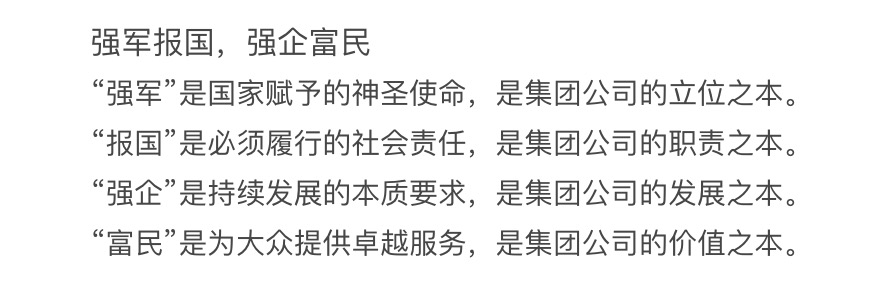 强军报国，强企富民
“强军”是国家赋予的神圣使命，是集团公司的立位之本。
“报国”是必须履行的社会责任，是集团公司的职责之本。
“强企”是持续发展的本质要求，是集团公司的发展之本。
“富民”是为大众提供卓越服务，是集团公司的价值之本。